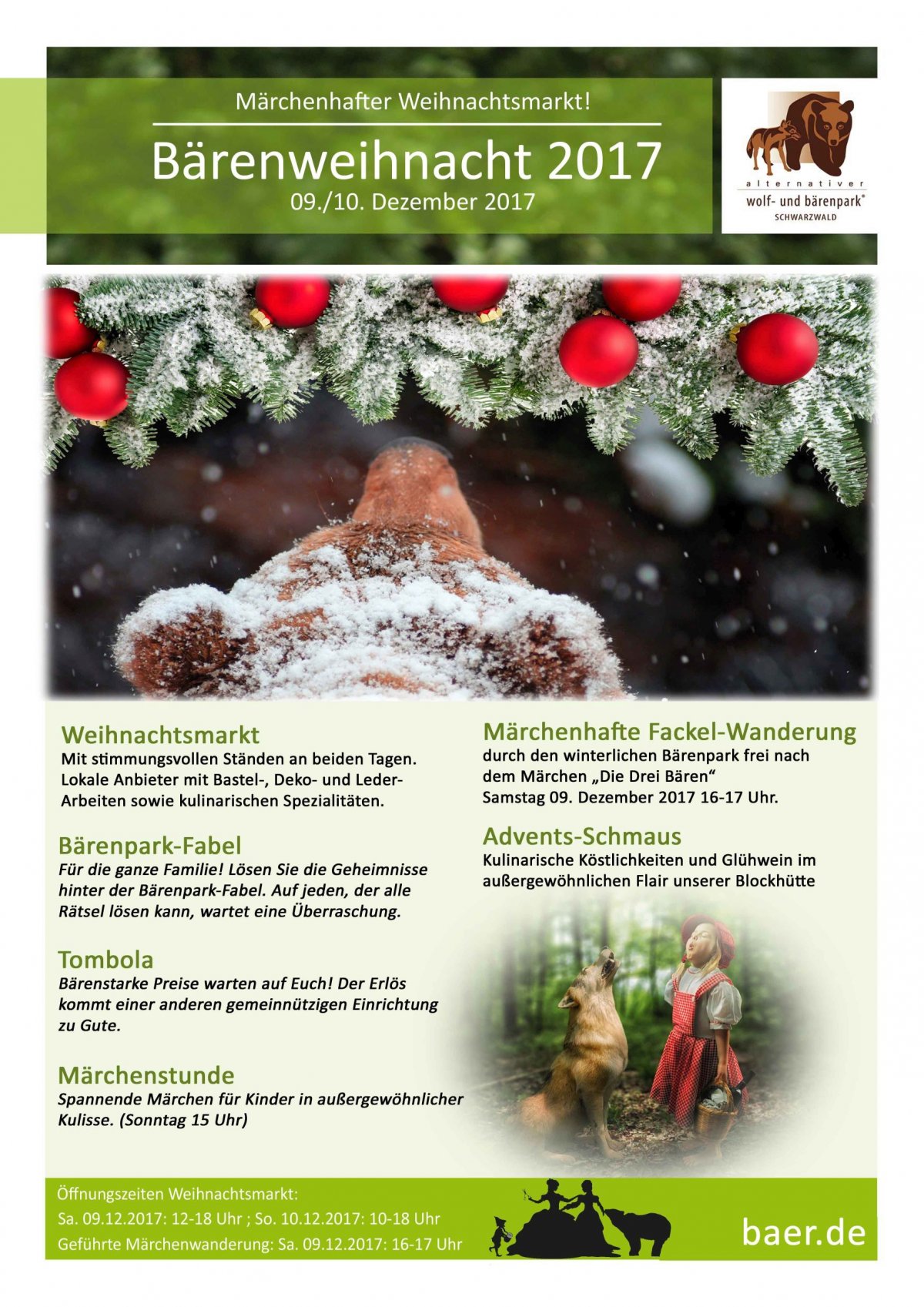 Märchenhafter Weihnachtsmarkt!

Bärenweihnacht 2017

09./10. Dezember 2017

alternativer
wolf- und bärenpark®
SCHWARZWALD

Weihnachtsmarkt

Mit stimmungsvollen Ständen an beiden Tagen. Lokale Anbieter mit Bastel-, Deko- und Leder-Arbeiten sowie kulinarischen Spezialitäten.

Bärenpark-Fabel

Für die ganze Familie! Lösen Sie die Geheimnisse hinter der Bärenpark-Fabel. Auf jeden, der alle Rätsel lösen kann, wartet eine Überraschung.

Tombola

Bärenstarke Preise warten auf Euch! Der Erlös kommt einer anderen gemeinnützigen Einrichtung zu Gute.

Märchenstunde

Spannende Märchen für Kinder in außergewöhnlicher Kulisse. (Sonntag 15 Uhr)

Märchenhafte Fackel-Wanderung

durch den winterlichen Bärenpark frei nach dem Märchen „Die Drei Bären“
Samstag 09. Dezember 2017 16-17 Uhr.

Advents-Schmaus

Kulinarische Köstlichkeiten und Glühwein im außergewöhnlichen Flair unserer Blockhütte

Öffnungszeiten Weihnachtsmarkt:
Sa. 09.12.2017: 12-18 Uhr ; So. 10.12.2017: 10-18 Uhr
Geführte Märchenwanderung: Sa. 09.12.2017: 16-17 Uhr

baer.de